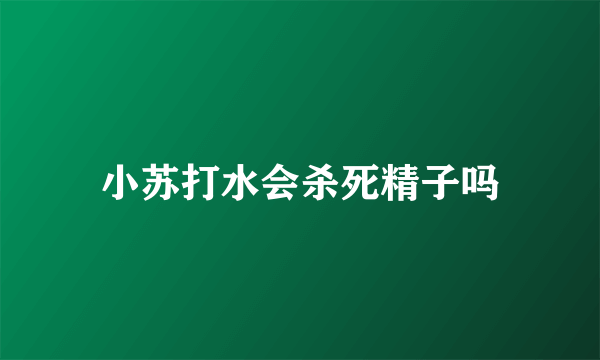 小苏打水会杀死精子吗